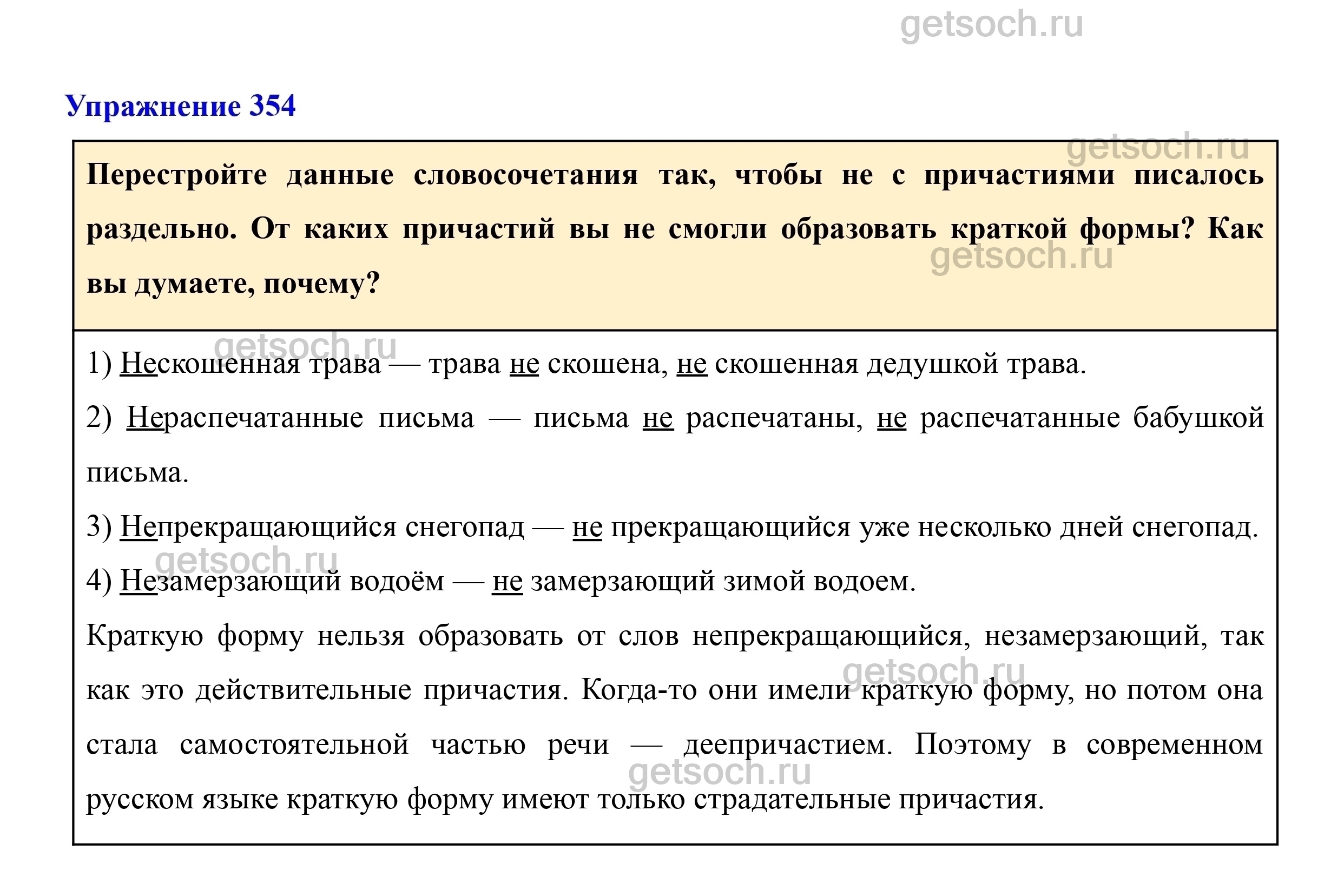 getsoch.ru

Упражнение 354

getsoch.ru

Перестройте данные словосочетания так, чтобы не с причастиями писалось раздельно. От каких причастий вы не смогли образовать краткой формы? Как вы думаете, почему?

getsoch.ru

getsoch.ru

1) Нескошенная трава — трава не скошена, не скошенная дедушкой трава.

2) Нераспечатанные письма — письма не распечатаны, не распечатанные бабушкой письма.

3) Непрекращающийся снегопад — не прекращающийся уже несколько дней снегопад.

getsoch.ru

4) Незамерзающий водоём — не замерзающий зимой водоем.

Краткую форму нельзя образовать от слов непрекращающийся, незамерзающий, так как это действительные причастия. Когда-то они имели краткую форму, но потом она стала самостоятельной частью речи — деепричастием. Поэтому в современном русском языке краткую форму имеют только страдательные причастия.

getsoch.ru

getsoch.ru